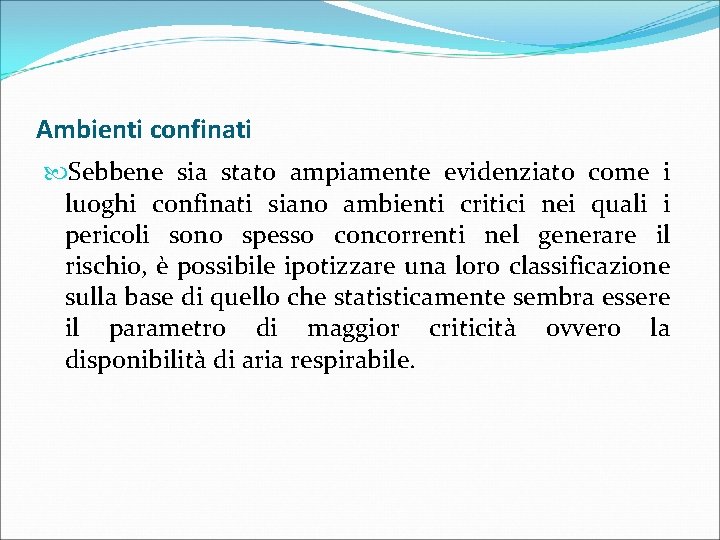 Ambienti confinati

Sebbene sia stato ampiamente evidenziato come i luoghi confinati siano ambienti critici nei quali i pericoli sono spesso concorrenti nel generare il rischio, è possibile ipotizzare una loro classificazione sulla base di quello che statisticamente sembra essere il parametro di maggior criticità ovvero la disponibilità di aria respirabile.